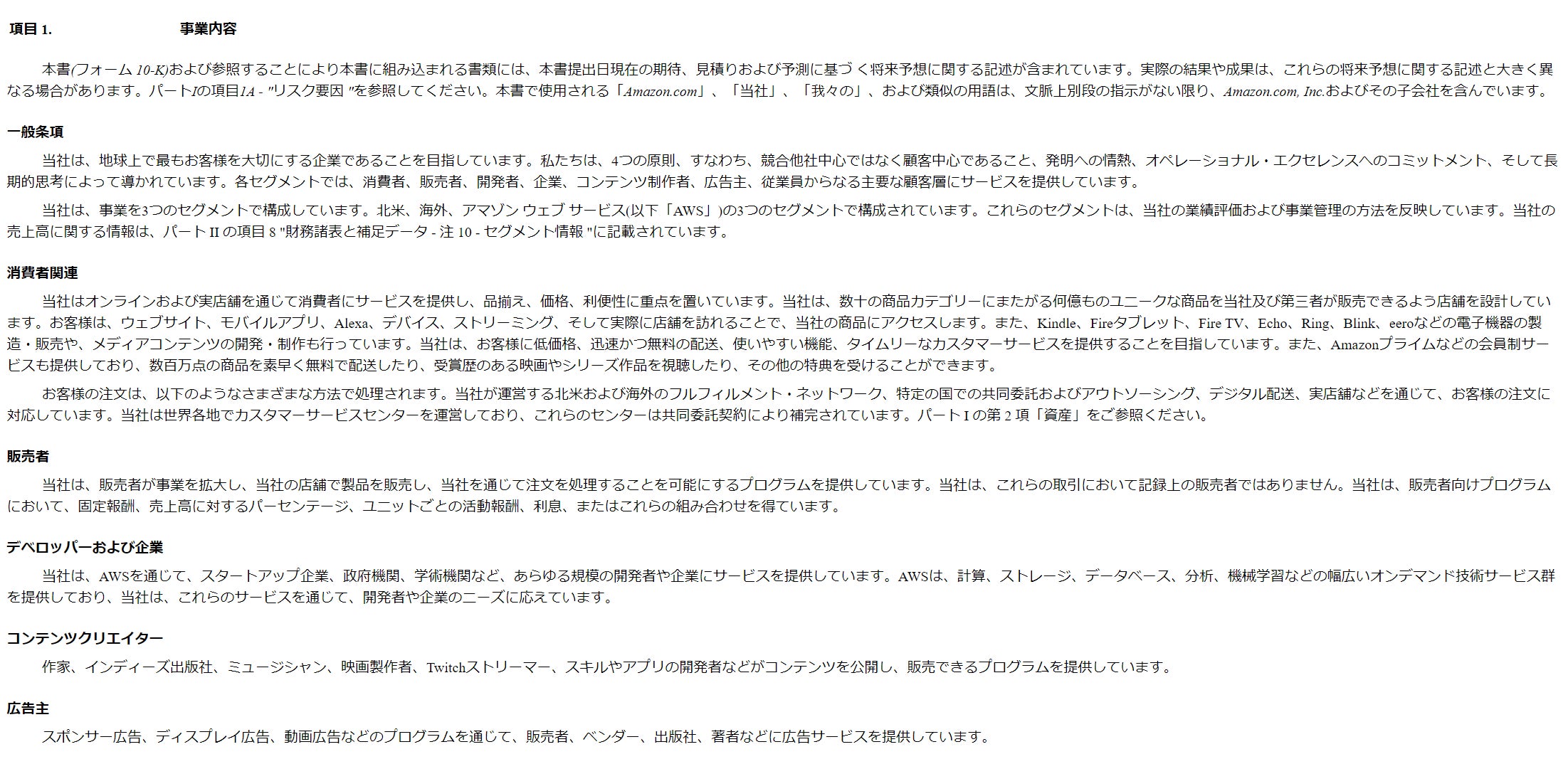 項目 1. 事業内容

本書(フォーム 10-K)および参照することにより本書に組み込まれる書類には、本書提出日現在の期待、見積りおよび予測に基づく将来予想に関する記述が含まれています。実際の結果や成果は、これらの将来予想に関する記述と大きく異なる場合があります。パートIの項目1A - "リスク要因 "を参照してください。本書で使用される「Amazon.com」、「当社」、「我々の」、および類似の用語は、文脈上別段の指示がない限り、Amazon.com, Inc.およびその子会社を含んでいます。

一般条項

当社は、地球上で最もお客様を大切にする企業であることを目指しています。私たちは、4つの原則、すなわち、競合他社中心ではなく顧客中心であること、発明への情熱、オペレーショナル・エクセレンスへのコミットメント、そして長期的思考によって導かれています。各セグメントでは、消費者、販売者、開発者、企業、コンテンツ制作者、広告主、従業員からなる主要な顧客層にサービスを提供しています。

当社は、事業を3つのセグメントで構成しています。北米、海外、アマゾン ウェブ サービス(以下「AWS」)の3つのセグメントで構成されています。これらのセグメントは、当社の業績評価および事業管理の方法を反映しています。当社の売上高に関する情報は、パート II の項目 8 "財務諸表と補足データ - 注 10 - セグメント情報 "に記載されています。

消費者関連

当社はオンラインおよび実店舗を通じて消費者にサービスを提供し、品揃え、価格、利便性に重点を置いています。当社は、数十の商品カテゴリーにまたがる何億ものユニークな商品を当社及び第三者が販売できるよう店舗を設計しています。お客様は、ウェブサイト、モバイルアプリ、Alexa、デバイス、ストリーミング、そして実際に店舗を訪れることで、当社の商品にアクセスします。また、Kindle、Fireタブレット、Fire TV、Echo、Ring、Blink、eeroなどの電子機器の製造・販売や、メディアコンテンツの開発・制作も行っています。当社は、お客様に低価格、迅速かつ無料の配送、使いやすい機能、タイムリーなカスタマーサービスを提供することを目指しています。また、Amazonプライムなどの会員制サービスも提供しており、数百万点の商品を素早く無料で配送したり、受賞歴のある映画やシリーズ作品を視聴したり、その他の特典を受けることができます。

お客様の注文は、以下のようなさまざまな方法で処理されます。当社が運営する北米および海外のフルフィルメント・ネットワーク、特定の国での共同委託およびアウトソーシング、デジタル配送、実店舗などを通じて、お客様の注文に対応しています。当社は世界各地でカスタマーサービスセンターを運営しており、これらのセンターは共同委託契約により補完されています。パート I の第 2 項「資産」をご参照ください。

販売者

当社は、販売者が事業を拡大し、当社の店舗で製品を販売し、当社を通じて注文を処理することを可能にするプログラムを提供しています。当社は、これらの取引において記録上の販売者ではありません。当社は、販売者向けプログラムにおいて、固定報酬、売上高に対するパーセンテージ、ユニットごとの活動報酬、利息、またはこれらの組み合わせを得ています。

デベロッパーおよび企業

当社は、AWSを通じて、スタートアップ企業、政府機関、学術機関など、あらゆる規模の開発者や企業にサービスを提供しています。AWSは、計算、ストレージ、データベース、分析、機械学習などの幅広いオンデマンド技術サービス群を提供しており、当社は、これらのサービスを通じて、開発者や企業のニーズに応えています。

コンテンツクリエイター

作家、インディーズ出版社、ミュージシャン、映画製作者、Twitchストリーマー、スキルやアプリの開発者などがコンテンツを公開し、販売できるプログラムを提供しています。

広告主

スポンサー広告、ディスプレイ広告、動画広告などのプログラムを通じて、販売者、ベンダー、出版社、著者などに広告サービスを提供しています。